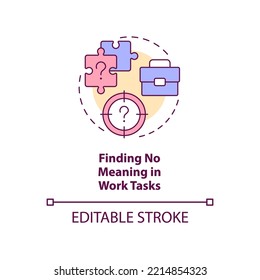 ?

?

Finding No Meaning in Work Tasks

EDITABLE STROKE

shutterstock.com · 2214854323